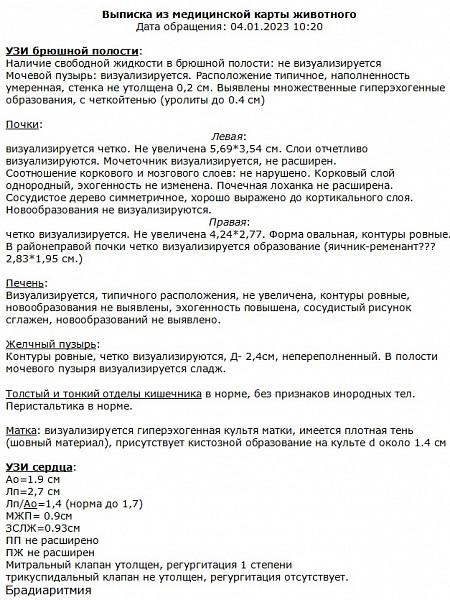 Выписка из медицинской карты животного
Дата обращения: 04.01.2023 10:20

УЗИ брюшной полости:
Наличие свободной жидкости в брюшной полости: не визуализируется
Мочевой пузырь: визуализируется. Расположение типичное, наполненность умеренная, стенка не утолщена 0,2 см. Выявлены множественные гиперэхогенные образования, с четкойтенью (уролиты до 0.4 см)

Почки:
Левая:
визуализируется четко. Не увеличена 5,69*3,54 см. Слои отчетливо визуализируются. Мочеточник визуализируется, не расширен.
Соотношение коркового и мозгового слоев: не нарушено. Корковый слой однородный, эхогенность не изменена. Почечная лоханка не расширена.
Сосудистое дерево симметричное, хорошо выражено до кортикального слоя.
Новообразования не визуализируются.
Правая:
четко визуализируется. Не увеличена 4,24*2,77. Форма овальная, контуры ровные.
В районеправой почки четко визуализируется образование (яичник-ременант??? 2,83*1,95 см.)

Печень:
Визуализируется, типичного расположения, не увеличена, контуры ровные, новообразования не выявлены, эхогенность повышена, сосудистый рисунок сглажен, новообразований не выявлено.

Желчный пузырь:
Контуры ровные, четко визуализируются, Д- 2,4см, непереполненный. В полости мочевого пузыря визуализируется сладж.

Толстый и тонкий отделы кишечника в норме, без признаков инородных тел.
Перистальтика в норме.

Матка: визуализируется гиперэхогенная культя матки, имеется плотная тень (шовный материал), присутствует кистозной образование на культе d около 1.4 см

УЗИ сердца:
Ао=1.9 см
Лп=2,7 см
Лп/Ао=1,4 (норма до 1,7)
МЖП= 0.9см
ЗСЛЖ=0.93см
ПП не расширено
ПЖ не расширен
Митральный клапан утолщен, регургитация 1 степени
трикуспидальный клапан не утолщен, регургитация отсутствует.
Брадиаритмия